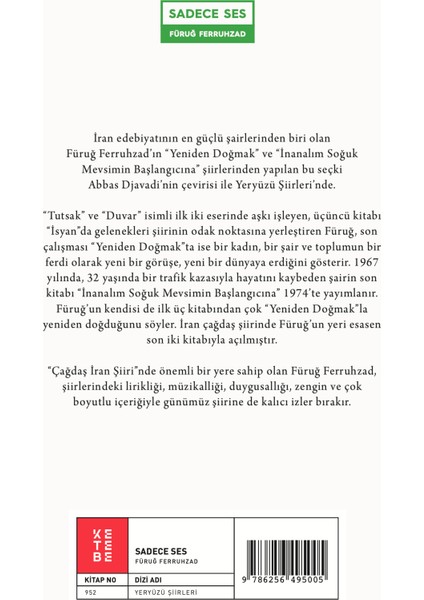 SADECE SES
FÜRUĞ FERRUHZAD

İran edebiyatının en güçlü şairlerinden biri olan Füruğ Ferruhzad'ın "Yeniden Doğmak" ve "İnanalım Soğuk Mevsimin Başlangıcına" şiirlerinden yapılan bu seçki Abbas Djavadi'nin çevirisi ile Yeryüzü Şiirleri'nde.

"Tutsak" ve "Duvar" isimli ilk iki eserinde aşkı işleyen, üçüncü kitabı "İsyan"da gelenekleri şiirinin odak noktasına yerleştiren Füruğ, son çalışması "Yeniden Doğmak"ta ise bir kadın, bir şair ve toplumun bir ferdi olarak yeni bir görüşe, yeni bir dünyaya erdiğini gösterir. 1967 yılında, 32 yaşında bir trafik kazasıyla hayatını kaybeden şairin son kitabı "İnanalım Soğuk Mevsimin Başlangıcına" 1974'te yayımlanır. Füruğ'un kendisi de ilk üç kitabından çok "Yeniden Doğmak"la yeniden doğduğunu söyler. İran çağdaş şiirinde Füruğ'un yeri esasen son iki kitabıyla açılmıştır.

"Çağdaş İran Şiiri"nde önemli bir yere sahip olan Füruğ Ferruhzad, şiirlerindeki lirikliği, müzikalliği, duygusallığı, zengin ve çok boyutlu içeriğiyle günümüz şiirine de kalıcı izler bırakır.

KETEBE

SADECE SES
FÜRUĞ FERRUHZAD

| KİTAP NO | DİZİ ADI |
|---|---|
| 952 | YERYÜZÜ ŞİİRLERİ |

9 786256 495005